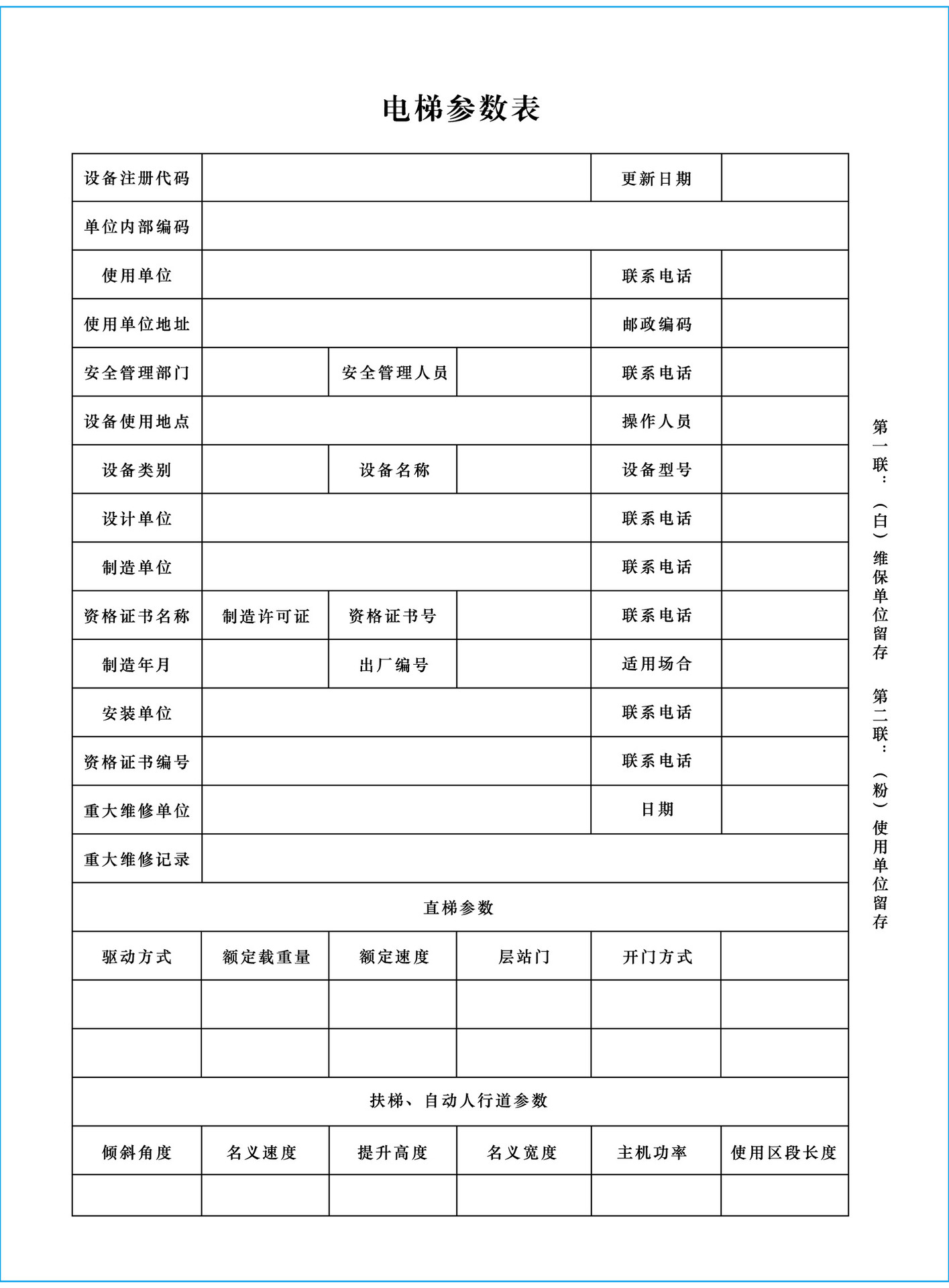 电梯参数表

| 设备注册代码 | | | | 更新日期 | |
|---|---|---|---|---|---|
| 单位内部编码 | | | | | |
| 使用单位 | | | | 联系电话 | |
| 使用单位地址 | | | | 邮政编码 | |
| 安全管理部门 | | 安全管理人员 | | 联系电话 | |
| 设备使用地点 | | | | 操作人员 | |
| 设备类别 | | 设备名称 | | 设备型号 | |
| 设计单位 | | | | 联系电话 | |
| 制造单位 | | | | 联系电话 | |
| 资格证书名称 | 制造许可证 | 资格证书号 | | 联系电话 | |
| 制造年月 | | 出厂编号 | | 适用场合 | |
| 安装单位 | | | | 联系电话 | |
| 资格证书编号 | | | | 联系电话 | |
| 重大维修单位 | | | | 日期 | |
| 重大维修记录 | | | | | |
| 直梯参数 | | | | | |
| 驱动方式 | 额定载重量 | 额定速度 | 层站门 | 开门方式 | |
| | | | | | |
| | | | | | |
| 扶梯、自动人行道参数 | | | | | |
| 倾斜角度 | 名义速度 | 提升高度 | 名义宽度 | 主机功率 | 使用区段长度 |
| | | | | | |

第一联：（白）维保单位留存 第二联：（粉）使用单位留存